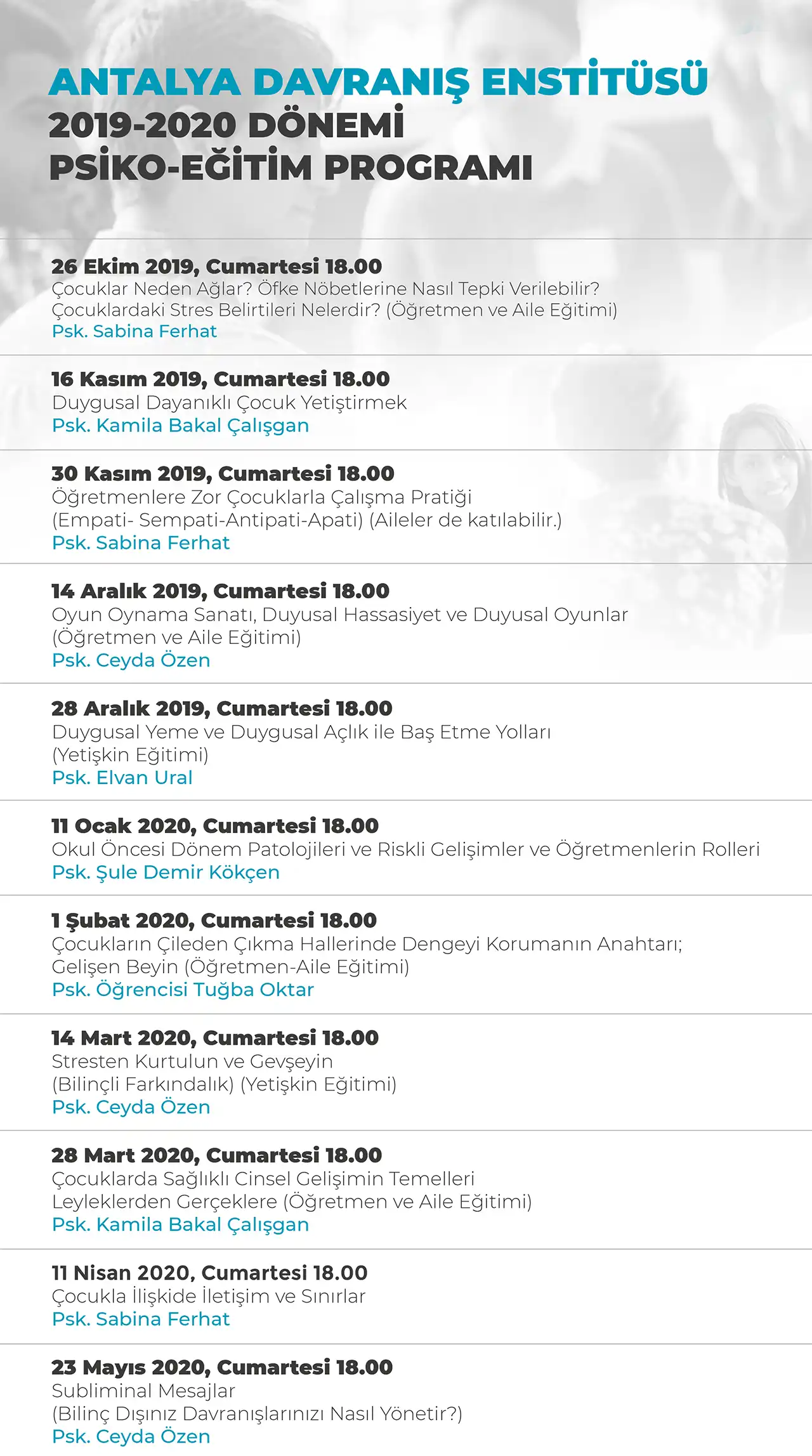 ANTALYA DAVRANIŞ ENSTİTÜSÜ
2019-2020 DÖNEMİ
PSİKO-EĞİTİM PROGRAMI

26 Ekim 2019, Cumartesi 18.00
Çocuklar Neden Ağlar? Öfke Nöbetlerine Nasıl Tepki Verilebilir? Çocuklardaki Stres Belirtileri Nelerdir? (Öğretmen ve Aile Eğitimi)
Psk. Sabina Ferhat

16 Kasım 2019, Cumartesi 18.00
Duygusal Dayanıklı Çocuk Yetiştirmek
Psk. Kamila Bakal Çalışgan

30 Kasım 2019, Cumartesi 18.00
Öğretmenlere Zor Çocuklarla Çalışma Pratiği (Empati- Sempati-Antipati-Apati) (Aileler de katılabilir.)
Psk. Sabina Ferhat

14 Aralık 2019, Cumartesi 18.00
Oyun Oynama Sanatı, Duyusal Hassasiyet ve Duyusal Oyunlar (Öğretmen ve Aile Eğitimi)
Psk. Ceyda Özen

28 Aralık 2019, Cumartesi 18.00
Duygusal Yeme ve Duygusal Açlık ile Baş Etme Yolları (Yetişkin Eğitimi)
Psk. Elvan Ural

11 Ocak 2020, Cumartesi 18.00
Okul Öncesi Dönem Patolojileri ve Riskli Gelişimler ve Öğretmenlerin Rolleri
Psk. Şule Demir Kökçen

1 Şubat 2020, Cumartesi 18.00
Çocukların Çileden Çıkma Hallerinde Dengeyi Korumanın Anahtarı; Gelişen Beyin (Öğretmen-Aile Eğitimi)
Psk. Öğrencisi Tuğba Oktar

14 Mart 2020, Cumartesi 18.00
Stresten Kurtulun ve Gevşeyin (Bilinçli Farkındalık) (Yetişkin Eğitimi)
Psk. Ceyda Özen

28 Mart 2020, Cumartesi 18.00
Çocuklarda Sağlıklı Cinsel Gelişimin Temelleri Leyleklerden Gerçeklere (Öğretmen ve Aile Eğitimi)
Psk. Kamila Bakal Çalışgan

11 Nisan 2020, Cumartesi 18.00
Çocukla İlişkide İletişim ve Sınırlar
Psk. Sabina Ferhat

23 Mayıs 2020, Cumartesi 18.00
Subliminal Mesajlar (Bilinç Dışınız Davranışlarınızı Nasıl Yönetir?)
Psk. Ceyda Özen